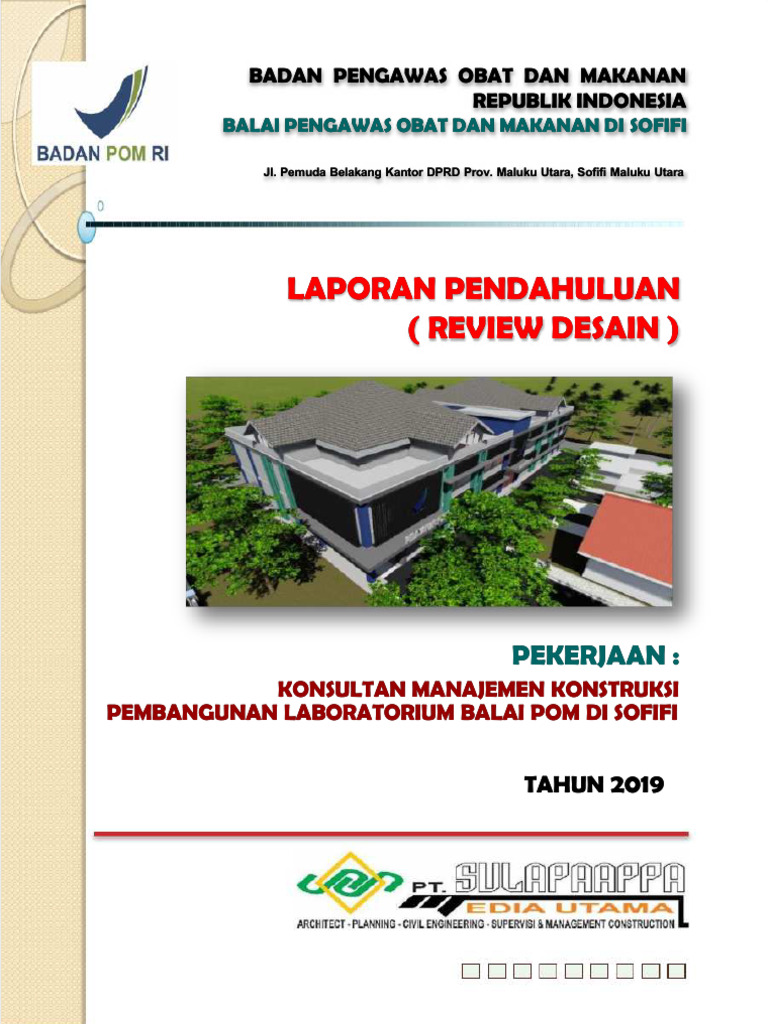 BADAN POM RI

BADAN PENGAWAS OBAT DAN MAKANAN
REPUBLIK INDONESIA
BALAI PENGAWAS OBAT DAN MAKANAN DI SOFIFI

Jl. Pemuda Belakang Kantor DPRD Prov. Maluku Utara, Sofifi Maluku Utara

LAPORAN PENDAHULUAN
( REVIEW DESAIN )

PEKERJAAN :

KONSULTAN MANAJEMEN KONSTRUKSI
PEMBANGUNAN LABORATORIUM BALAI POM DI SOFIFI

TAHUN 2019

PT. SULAPAAPPA
MEDIA UTAMA
ARCHITECT - PLANNING - CIVIL ENGINEERING - SUPERVISI & MANAGEMENT CONSTRUCTION